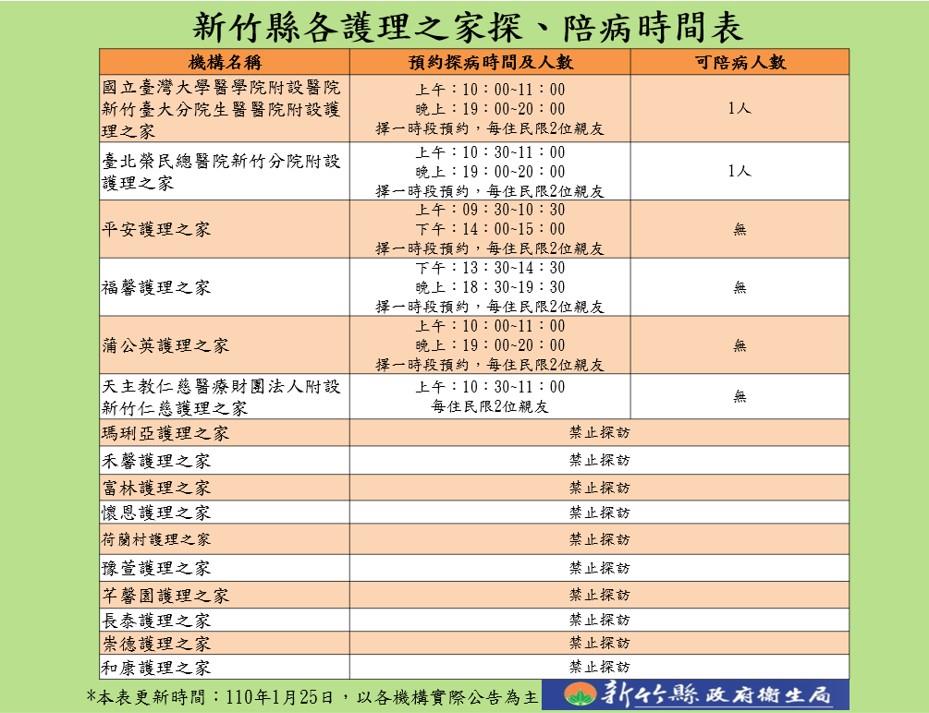 新竹縣各護理之家探、陪病時間表

| 機構名稱 | 預約探病時間及人數 | 可陪病人數 |
|---|---|---|
| 國立臺灣大學醫學院附設醫院新竹臺大分院生醫醫院附設護理之家 | 上午：10：00~11：00 晚上：19：00~20：00 擇一時段預約，每住民限2位親友 | 1人 |
| 臺北榮民總醫院新竹分院附設護理之家 | 上午：10：30~11：00 晚上：19：00~20：00 擇一時段預約，每住民限2位親友 | 1人 |
| 平安護理之家 | 上午：09：30~10：30 下午：14：00~15：00 擇一時段預約，每住民限2位親友 | 無 |
| 福馨護理之家 | 下午：13：30~14：30 晚上：18：30~19：30 擇一時段預約，每住民限2位親友 | 無 |
| 蒲公英護理之家 | 上午：10：00~11：00 晚上：19：00~20：00 擇一時段預約，每住民限2位親友 | 無 |
| 天主教仁慈醫療財團法人附設新竹仁慈護理之家 | 上午：10：30~11：00 每住民限2位親友 | 無 |
| 瑪琍亞護理之家 | 禁止探訪 | |
| 禾馨護理之家 | 禁止探訪 | |
| 富林護理之家 | 禁止探訪 | |
| 懷恩護理之家 | 禁止探訪 | |
| 荷蘭村護理之家 | 禁止探訪 | |
| 豫萱護理之家 | 禁止探訪 | |
| 芊馨園護理之家 | 禁止探訪 | |
| 長泰護理之家 | 禁止探訪 | |
| 崇德護理之家 | 禁止探訪 | |
| 和康護理之家 | 禁止探訪 | |

*本表更新時間：110年1月25日，以各機構實際公告為主

新竹縣政府衛生局